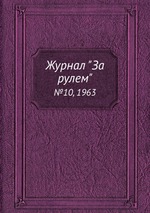 Журнал "За рулем"
№10, 1963